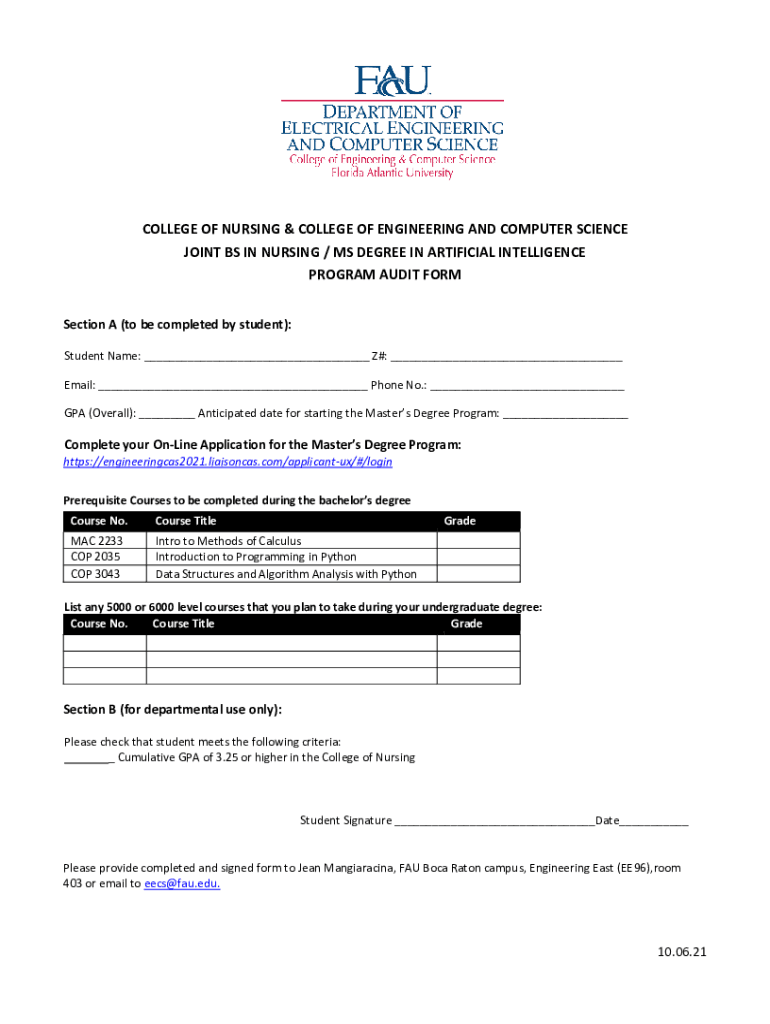 FAU
DEPARTMENT OF
ELECTRICAL ENGINEERING
AND COMPUTER SCIENCE
College of Engineering & Computer Science
Florida Atlantic University

COLLEGE OF NURSING & COLLEGE OF ENGINEERING AND COMPUTER SCIENCE
JOINT BS IN NURSING / MS DEGREE IN ARTIFICIAL INTELLIGENCE
PROGRAM AUDIT FORM

Section A (to be completed by student):

Student Name: ____________________________________ Z#: ____________________________________

Email: __________________________________________ Phone No.: ______________________________

GPA (Overall): _________ Anticipated date for starting the Master's Degree Program: ____________________

Complete your On-Line Application for the Master's Degree Program:
https://engineeringcas2021.liaisoncas.com/applicant-ux/#/login

Prerequisite Courses to be completed during the bachelor's degree

| Course No. | Course Title | Grade |
|---|---|---|
| MAC 2233 | Intro to Methods of Calculus | |
| COP 2035 | Introduction to Programming in Python | |
| COP 3043 | Data Structures and Algorithm Analysis with Python | |

List any 5000 or 6000 level courses that you plan to take during your undergraduate degree:

| Course No. | Course Title | Grade |
|---|---|---|
| | | |
| | | |
| | | |

Section B (for departmental use only):

Please check that student meets the following criteria:
________ Cumulative GPA of 3.25 or higher in the College of Nursing

Student Signature ________________________________Date___________

Please provide completed and signed form to Jean Mangiaracina, FAU Boca Raton campus, Engineering East (EE96), room 403 or email to eecs@fau.edu.

10.06.21